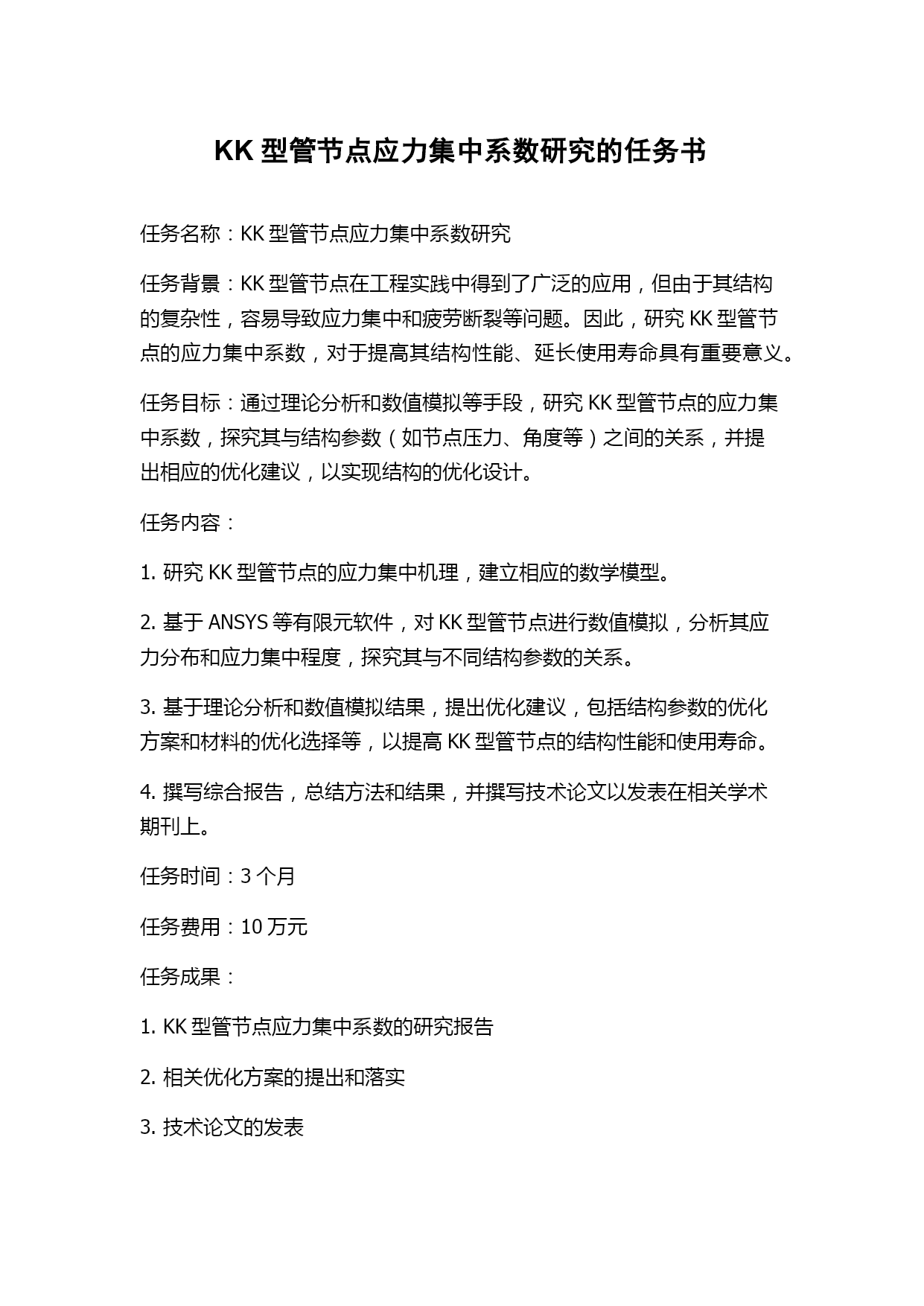 KK 型管节点应力集中系数研究的任务书

任务名称：KK 型管节点应力集中系数研究

任务背景：KK 型管节点在工程实践中得到了广泛的应用，但由于其结构的复杂性，容易导致应力集中和疲劳断裂等问题。因此，研究 KK 型管节点的应力集中系数，对于提高其结构性能、延长使用寿命具有重要意义。

任务目标：通过理论分析和数值模拟等手段，研究 KK 型管节点的应力集中系数，探究其与结构参数（如节点压力、角度等）之间的关系，并提出相应的优化建议，以实现结构的优化设计。

任务内容：

1. 研究 KK 型管节点的应力集中机理，建立相应的数学模型。

2. 基于 ANSYS 等有限元软件，对 KK 型管节点进行数值模拟，分析其应力分布和应力集中程度，探究其与不同结构参数的关系。

3. 基于理论分析和数值模拟结果，提出优化建议，包括结构参数的优化方案和材料的优化选择等，以提高 KK 型管节点的结构性能和使用寿命。

4. 撰写综合报告，总结方法和结果，并撰写技术论文以发表在相关学术期刊上。

任务时间：3 个月

任务费用：10 万元

任务成果：

1. KK 型管节点应力集中系数的研究报告

2. 相关优化方案的提出和落实

3. 技术论文的发表